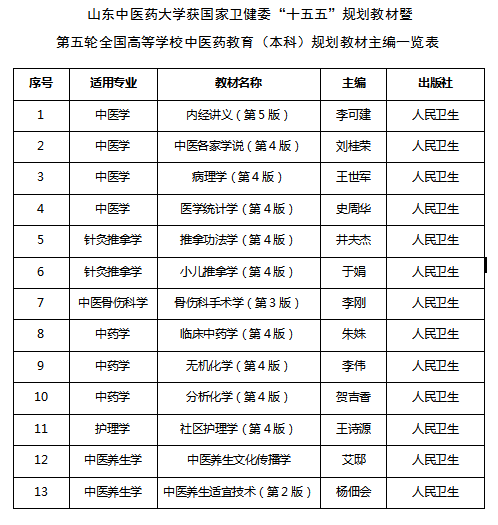 山东中医药大学获国家卫健委“十五五”规划教材暨

第五轮全国高等学校中医药教育（本科）规划教材主编一览表

| 序号 | 适用专业 | 教材名称 | 主编 | 出版社 |
|---|---|---|---|---|
| 1 | 中医学 | 内经讲义（第5版） | 李可建 | 人民卫生 |
| 2 | 中医学 | 中医各家学说（第4版） | 刘桂荣 | 人民卫生 |
| 3 | 中医学 | 病理学（第4版） | 王世军 | 人民卫生 |
| 4 | 中医学 | 医学统计学（第4版） | 史周华 | 人民卫生 |
| 5 | 针灸推拿学 | 推拿功法学（第4版） | 井夫杰 | 人民卫生 |
| 6 | 针灸推拿学 | 小儿推拿学（第4版） | 于娟 | 人民卫生 |
| 7 | 中医骨伤科学 | 骨伤科手术学（第3版） | 李刚 | 人民卫生 |
| 8 | 中药学 | 临床中药学（第4版） | 朱姝 | 人民卫生 |
| 9 | 中药学 | 无机化学（第4版） | 李伟 | 人民卫生 |
| 10 | 中药学 | 分析化学（第4版） | 贺吉香 | 人民卫生 |
| 11 | 护理学 | 社区护理学（第4版） | 王诗源 | 人民卫生 |
| 12 | 中医养生学 | 中医养生文化传播学 | 艾邸 | 人民卫生 |
| 13 | 中医养生学 | 中医养生适宜技术（第2版） | 杨佃会 | 人民卫生 |